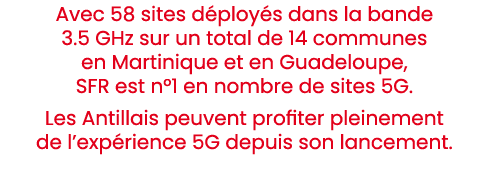 Avec 58 sites déployés dans la bande 3.5 GHz sur un total de 14 communes en Martinique et en Guadeloupe, SFR est n°1 en nombre de sites 5G.

Les Antillais peuvent profiter pleinement de l'expérience 5G depuis son lancement.